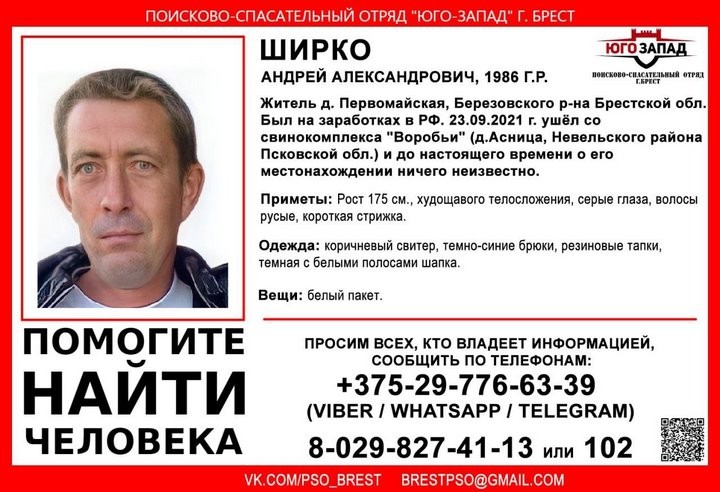 ПОИСКОВО-СПАСАТЕЛЬНЫЙ ОТРЯД "ЮГО-ЗАПАД" Г. БРЕСТ

ШИРКО

АНДРЕЙ АЛЕКСАНДРОВИЧ, 1986 Г.Р.

ЮГО ЗАПАД
ПОИСКОВО-СПАСАТЕЛЬНЫЙ ОТРЯД Г.БРЕСТ

Житель д. Первомайская, Березовского р-на Брестской обл. Был на заработках в РФ. 23.09.2021 г. ушёл со свинокомплекса "Воробьи" (д.Асница, Невельского района Псковской обл.) и до настоящего времени о его местонахождении ничего неизвестно.

Приметы: Рост 175 см., худощавого телосложения, серые глаза, волосы русые, короткая стрижка.

Одежда: коричневый свитер, темно-синие брюки, резиновые тапки, темная с белыми полосами шапка.

Вещи: белый пакет.

ПОМОГИТЕ
НАЙТИ
ЧЕЛОВЕКА

ПРОСИМ ВСЕХ, КТО ВЛАДЕЕТ ИНФОРМАЦИЕЙ, СООБЩИТЬ ПО ТЕЛЕФОНАМ:
+375-29-776-63-39
(VIBER / WHATSAPP / TELEGRAM)
8-029-827-41-13 или 102

VK.COM/PSO_BREST BRESTPSO@GMAIL.COM